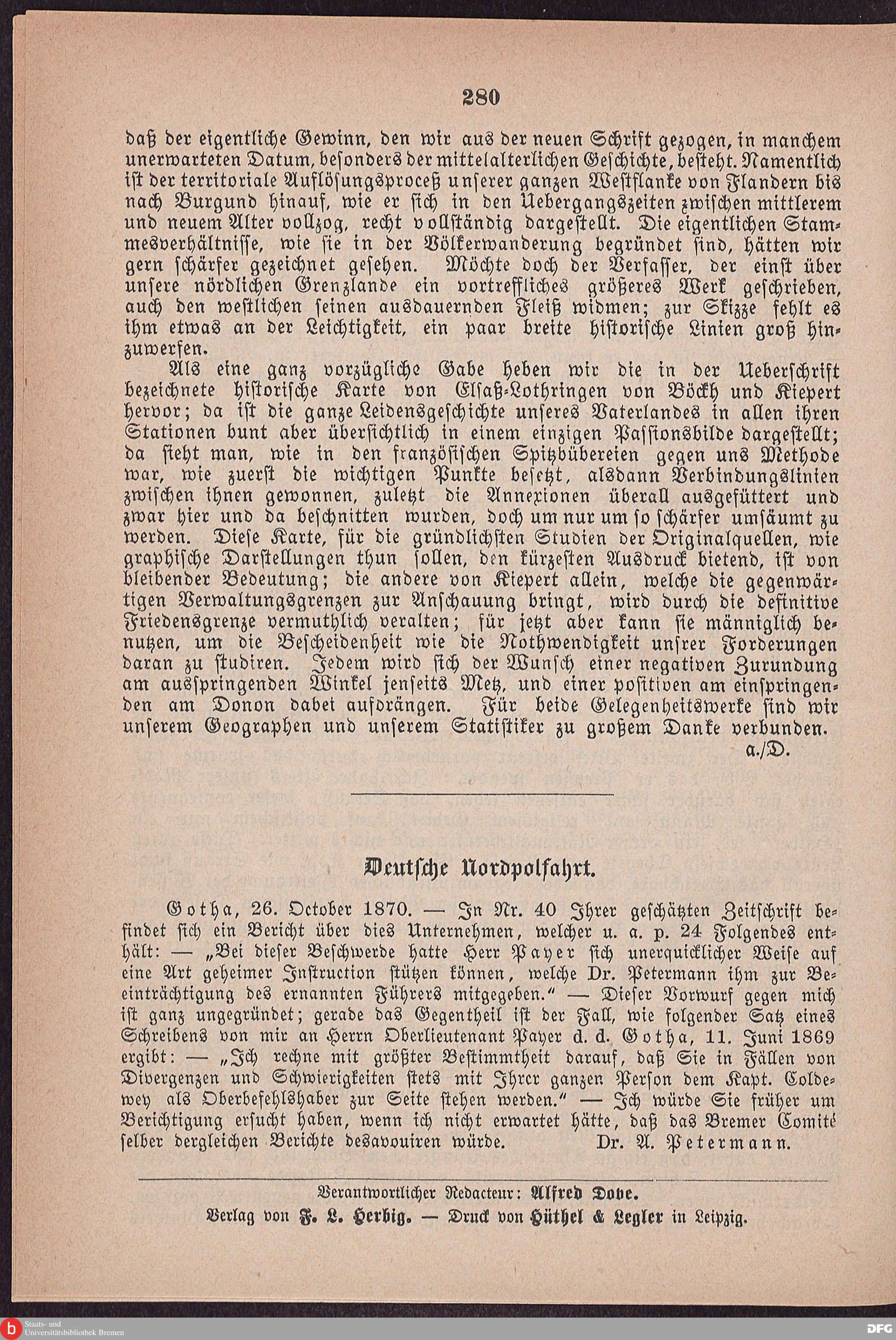 280

daß der eigentliche Gewinn, den wir aus der neuen Schrift gezogen, in manchem unerwarteten Datum, besonders der mittelalterlichen Geschichte, besteht. Namentlich ist der territoriale Auflösungsproceß unserer ganzen Westflanke von Flandern bis nach Burgund hinauf, wie er sich in den Uebergangszeiten zwischen mittlerem und neuem Alter vollzog, recht vollständig dargestellt. Die eigentlichen Stammesverhältnisse, wie sie in der Völkerwanderung begründet sind, hätten wir gern schärfer gezeichnet gesehen. Möchte doch der Verfasser, der einst über unsere nördlichen Grenzlande ein vortreffliches größeres Werk geschrieben, auch den westlichen seinen ausdauernden Fleiß widmen; zur Skizze fehlt es ihm etwas an der Leichtigkeit, ein paar breite historische Linien groß hinzuwerfen.

Als eine ganz vorzügliche Gabe heben wir die in der Ueberschrift bezeichnete historische Karte von Elsaß-Lothringen von Böckh und Kiepert hervor; da ist die ganze Leidensgeschichte unseres Vaterlandes in allen ihren Stationen bunt aber übersichtlich in einem einzigen Passionsbilde dargestellt; da sieht man, wie in den französischen Spitzbübereien gegen uns Methode war, wie zuerst die wichtigen Punkte besetzt, alsdann Verbindungslinien zwischen ihnen gewonnen, zuletzt die Annexionen überall ausgefüttert und zwar hier und da beschnitten wurden, doch um nur um so schärfer umsäumt zu werden. Diese Karte, für die gründlichsten Studien der Originalquellen, wie graphische Darstellungen thun sollen, den kürzesten Ausdruck bietend, ist von bleibender Bedeutung; die andere von Kiepert allein, welche die gegenwärtigen Verwaltungsgrenzen zur Anschauung bringt, wird durch die definitive Friedensgrenze vermuthlich veralten; für jetzt aber kann sie männiglich benutzen, um die Bescheidenheit wie die Nothwendigkeit unsrer Forderungen daran zu studiren. Jedem wird sich der Wunsch einer negativen Zurundung am ausspringenden Winkel jenseits Metz, und einer positiven am einspringenden am Donon dabei aufdrängen. Für beide Gelegenheitswerke sind wir unserem Geographen und unserem Statistiker zu großem Danke verbunden.

a./D.

Deutsche Nordpolfahrt.

Gotha, 26. October 1870. — In Nr. 40 Ihrer geschätzten Zeitschrift befindet sich ein Bericht über dies Unternehmen, welcher u. a. p. 24 Folgendes enthält: — „Bei dieser Beschwerde hatte Herr Payer sich unerquicklicher Weise auf eine Art geheimer Instruction stützen können, welche Dr. Petermann ihm zur Beeinträchtigung des ernannten Führers mitgegeben.“ — Dieser Vorwurf gegen mich ist ganz ungegründet; gerade das Gegentheil ist der Fall, wie folgender Satz eines Schreibens von mir an Herrn Oberlieutenant Payer d. d. Gotha, 11. Juni 1869 ergibt: — „Ich rechne mit größter Bestimmtheit darauf, daß Sie in Fällen von Divergenzen und Schwierigkeiten stets mit Ihrer ganzen Person dem Kapt. Coldewey als Oberbefehlshaber zur Seite stehen werden.“ — Ich würde Sie früher um Berichtigung ersucht haben, wenn ich nicht erwartet hätte, daß das Bremer Comité selber dergleichen Berichte desavouiren würde. Dr. A. Petermann.

Verantwortlicher Redacteur: Alfred Dove.
Verlag von F. L. Herbig. — Druck von Hüthel & Legler in Leipzig.

Staats- und Universitätsbibliothek Bremen

DFG